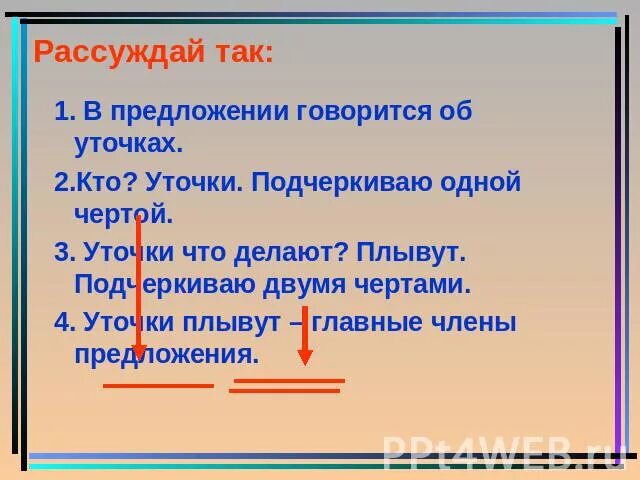 Рассуждай так:

1. В предложении говорится об уточках.

2.Кто? Уточки. Подчеркиваю одной чертой.

3. Уточки что делают? Плывут. Подчеркиваю двумя чертами.

4. Уточки плывут – главные члены предложения.

PPt4WEB.ru